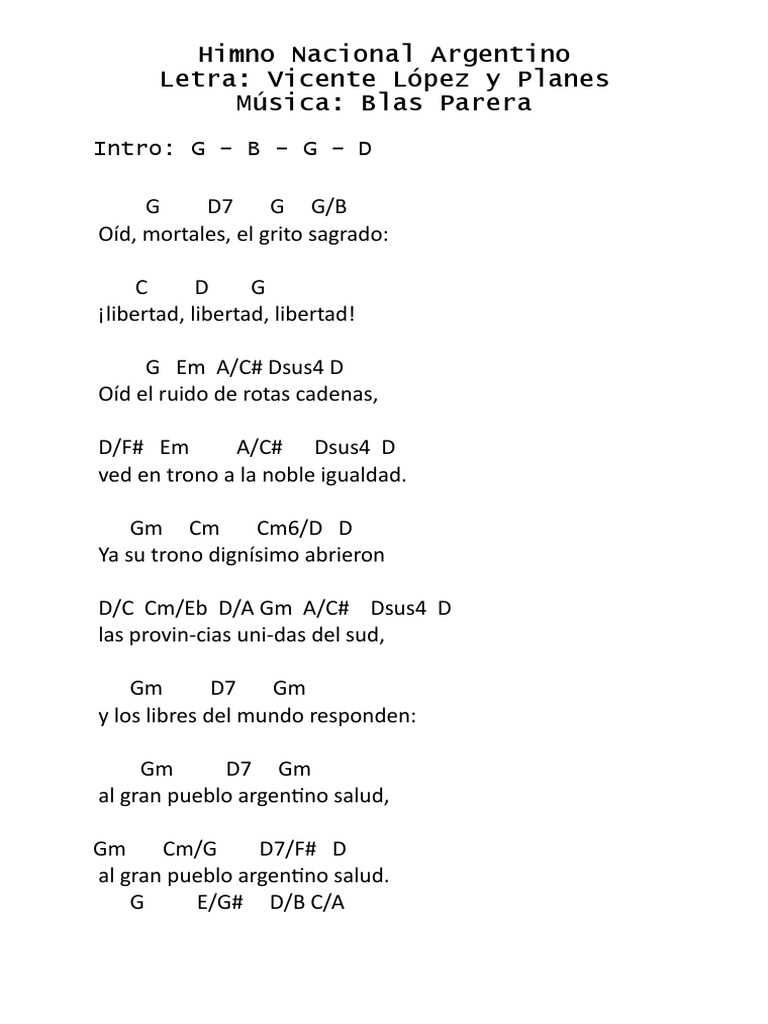 Himno Nacional Argentino
Letra: Vicente López y Planes
Música: Blas Parera

Intro: G – B – G – D

G D7 G G/B
Oíd, mortales, el grito sagrado:

C D G
¡libertad, libertad, libertad!

G Em A/C# Dsus4 D
Oíd el ruido de rotas cadenas,

D/F# Em A/C# Dsus4 D
ved en trono a la noble igualdad.

Gm Cm Cm6/D D
Ya su trono dignísimo abrieron

D/C Cm/Eb D/A Gm A/C# Dsus4 D
las provin-cias uni-das del sud,

Gm D7 Gm
y los libres del mundo responden:

Gm D7 Gm
al gran pueblo argentino salud,

Gm Cm/G D7/F# D
al gran pueblo argentino salud.
G E/G# D/B C/A